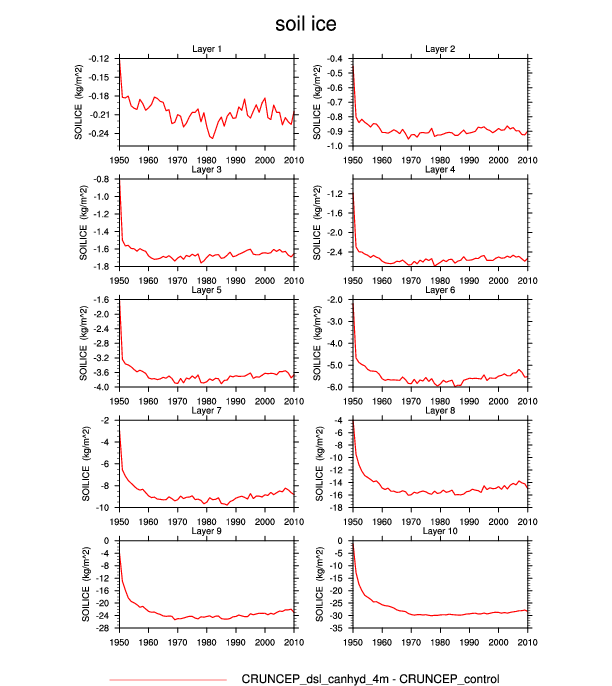 soil ice

Layer 1
SOILICE (kg/m^2)
-0.12
-0.15
-0.18
-0.21
-0.24
1950 1960 1970 1980 1990 2000 2010

Layer 2
SOILICE (kg/m^2)
-0.4
-0.5
-0.6
-0.7
-0.8
-0.9
-1.0
1950 1960 1970 1980 1990 2000 2010

Layer 3
SOILICE (kg/m^2)
-0.8
-1.0
-1.2
-1.4
-1.6
-1.8
1950 1960 1970 1980 1990 2000 2010

Layer 4
SOILICE (kg/m^2)
-1.2
-1.6
-2.0
-2.4
1950 1960 1970 1980 1990 2000 2010

Layer 5
SOILICE (kg/m^2)
-1.6
-2.0
-2.4
-2.8
-3.2
-3.6
-4.0
1950 1960 1970 1980 1990 2000 2010

Layer 6
SOILICE (kg/m^2)
-2.0
-3.0
-4.0
-5.0
-6.0
1950 1960 1970 1980 1990 2000 2010

Layer 7
SOILICE (kg/m^2)
-2
-4
-6
-8
-10
1950 1960 1970 1980 1990 2000 2010

Layer 8
SOILICE (kg/m^2)
-4
-6
-8
-10
-12
-14
-16
-18
1950 1960 1970 1980 1990 2000 2010

Layer 9
SOILICE (kg/m^2)
0
-4
-8
-12
-16
-20
-24
-28
1950 1960 1970 1980 1990 2000 2010

Layer 10
SOILICE (kg/m^2)
0
-5
-10
-15
-20
-25
-30
-35
1950 1960 1970 1980 1990 2000 2010

CRUNCEP_dsl_canhyd_4m - CRUNCEP_control